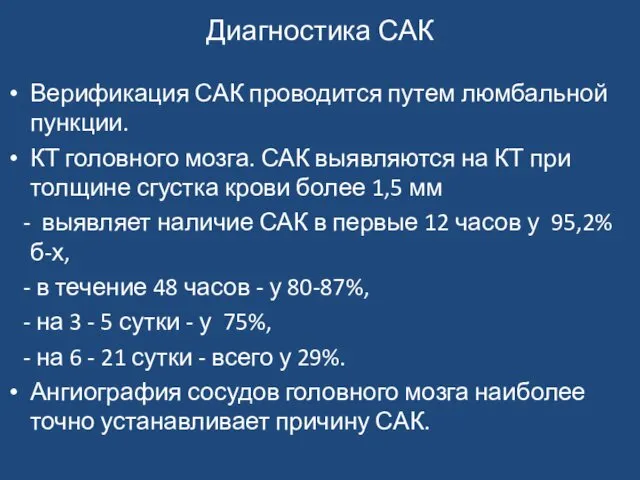 Диагностика САК

• Верификация САК проводится путем люмбальной пункции.

• КТ головного мозга. САК выявляются на КТ при толщине сгустка крови более 1,5 мм

- выявляет наличие САК в первые 12 часов у 95,2% б-х,

- в течение 48 часов - у 80-87%,

- на 3 - 5 сутки - у 75%,

- на 6 - 21 сутки - всего у 29%.

• Ангиография сосудов головного мозга наиболее точно устанавливает причину САК.